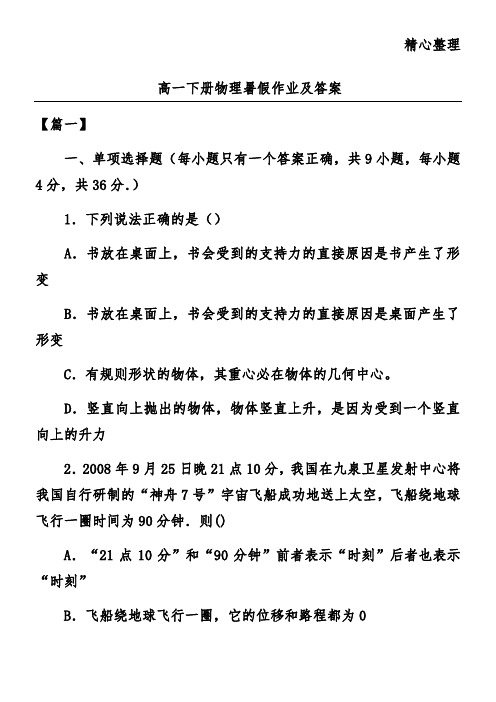 精心整理

高一下册物理暑假作业及答案

【篇一】

一、单项选择题（每小题只有一个答案正确，共9小题，每小题4分，共36分.）

1. 下列说法正确的是（）

A. 书放在桌面上，书会受到的支持力的直接原因是书产生了形变

B. 书放在桌面上，书会受到的支持力的直接原因是桌面产生了形变

C. 有规则形状的物体，其重心必在物体的几何中心。

D. 竖直向上抛出的物体，物体竖直上升，是因为受到一个竖直向上的升力

2. 2008年9月25日晚21点10分，我国在九泉卫星发射中心将我国自行研制的“神舟7号”宇宙飞船成功地送上太空，飞船绕地球飞行一圈时间为90分钟. 则()

A. “21点10分”和“90分钟”前者表示“时刻”后者也表示“时刻”

B. 飞船绕地球飞行一圈，它的位移和路程都为0